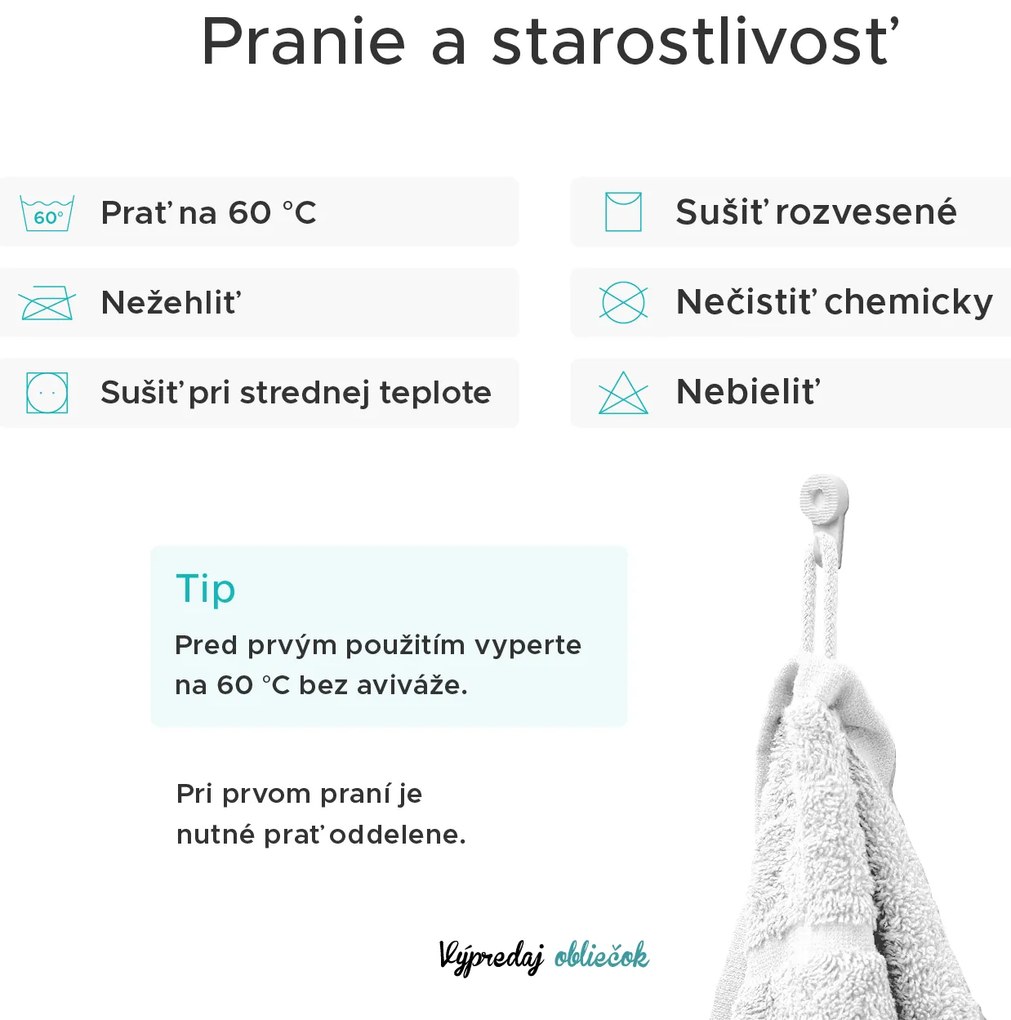 Pranie a starostlivosť

60°

Prať na 60 °C

Nežehliť

Sušiť pri strednej teplote

Sušiť rozvesené

Nečistiť chemicky

Nebieliť

Tip

Pred prvým použitím vyperte na 60 °C bez aviváže.

Pri prvom praní je nutné prať oddelene.

Výpredaj obliečok